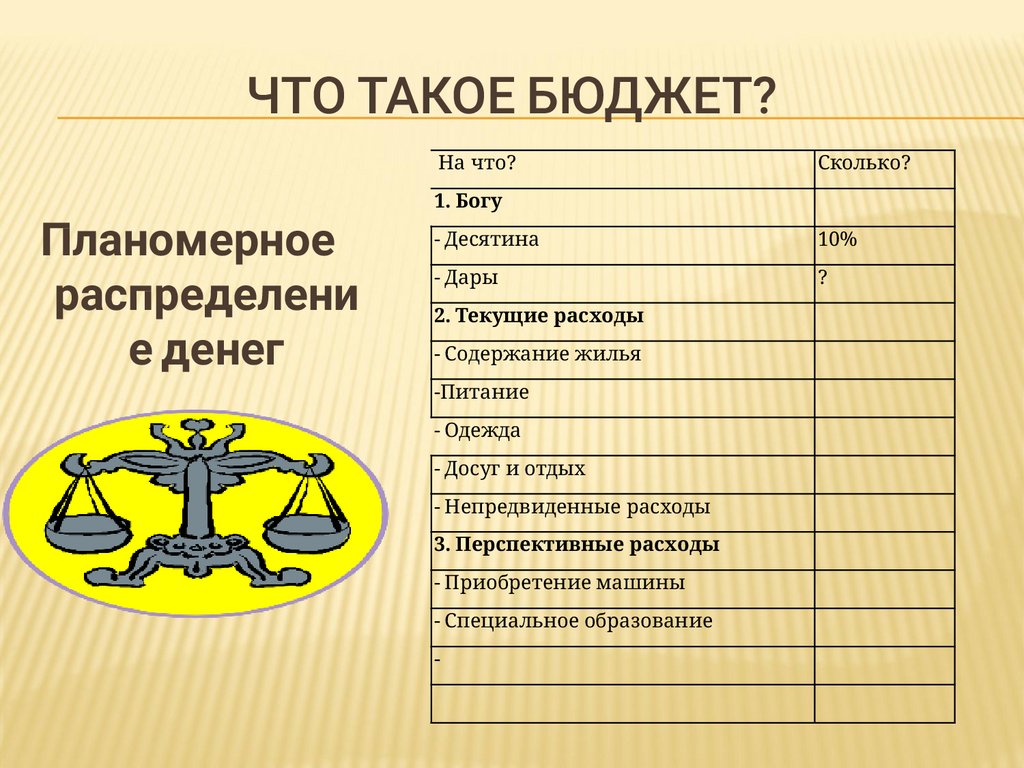 ЧТО ТАКОЕ БЮДЖЕТ?

Планомерное распределение денег

| На что? | Сколько? |
|---|---|
| 1. Богу | |
| - Десятина | 10% |
| - Дары | ? |
| 2. Текущие расходы | |
| - Содержание жилья | |
| -Питание | |
| - Одежда | |
| - Досуг и отдых | |
| - Непредвиденные расходы | |
| 3. Перспективные расходы | |
| - Приобретение машины | |
| - Специальное образование | |
| - | |
| | |